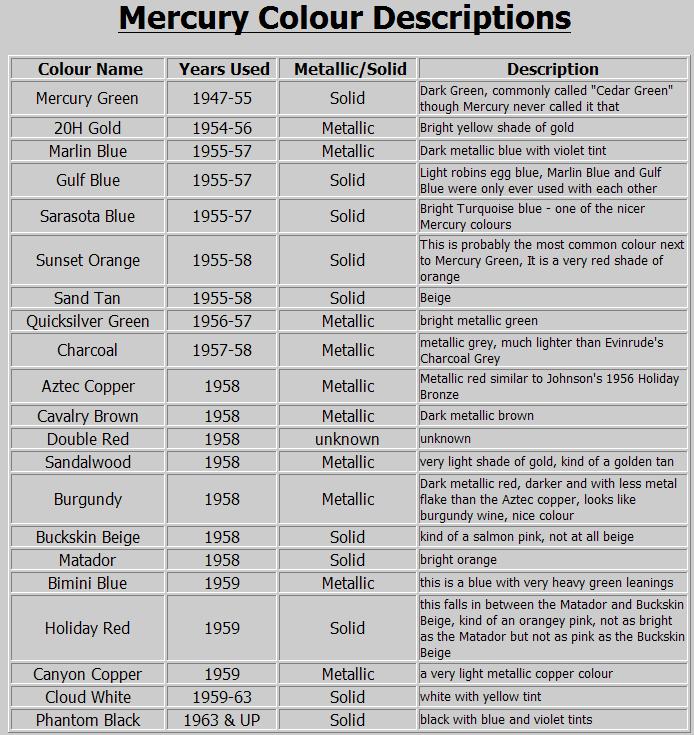 Mercury Colour Descriptions

| Colour Name | Years Used | Metallic/Solid | Description |
|---|---|---|---|
| Mercury Green | 1947-55 | Solid | Dark Green, commonly called "Cedar Green" though Mercury never called it that |
| 20H Gold | 1954-56 | Metallic | Bright yellow shade of gold |
| Marlin Blue | 1955-57 | Metallic | Dark metallic blue with violet tint |
| Gulf Blue | 1955-57 | Solid | Light robins egg blue, Marlin Blue and Gulf Blue were only ever used with each other |
| Sarasota Blue | 1955-57 | Solid | Bright Turquoise blue - one of the nicer Mercury colours |
| Sunset Orange | 1955-58 | Solid | This is probably the most common colour next to Mercury Green, It is a very red shade of orange |
| Sand Tan | 1955-58 | Solid | Beige |
| Quicksilver Green | 1956-57 | Metallic | bright metallic green |
| Charcoal | 1957-58 | Metallic | metallic grey, much lighter than Evinrude's Charcoal Grey |
| Aztec Copper | 1958 | Metallic | Metallic red similar to Johnson's 1956 Holiday Bronze |
| Cavalry Brown | 1958 | Metallic | Dark metallic brown |
| Double Red | 1958 | unknown | unknown |
| Sandalwood | 1958 | Metallic | very light shade of gold, kind of a golden tan |
| Burgundy | 1958 | Metallic | Dark metallic red, darker and with less metal flake than the Aztec copper, looks like burgundy wine, nice colour |
| Buckskin Beige | 1958 | Solid | kind of a salmon pink, not at all beige |
| Matador | 1958 | Solid | bright orange |
| Bimini Blue | 1959 | Metallic | this is a blue with very heavy green leanings |
| Holiday Red | 1959 | Solid | this falls in between the Matador and Buckskin Beige, kind of an orangey pink, not as bright as the Matador but not as pink as the Buckskin Beige |
| Canyon Copper | 1959 | Metallic | a very light metallic copper colour |
| Cloud White | 1959-63 | Solid | white with yellow tint |
| Phantom Black | 1963 & UP | Solid | black with blue and violet tints |